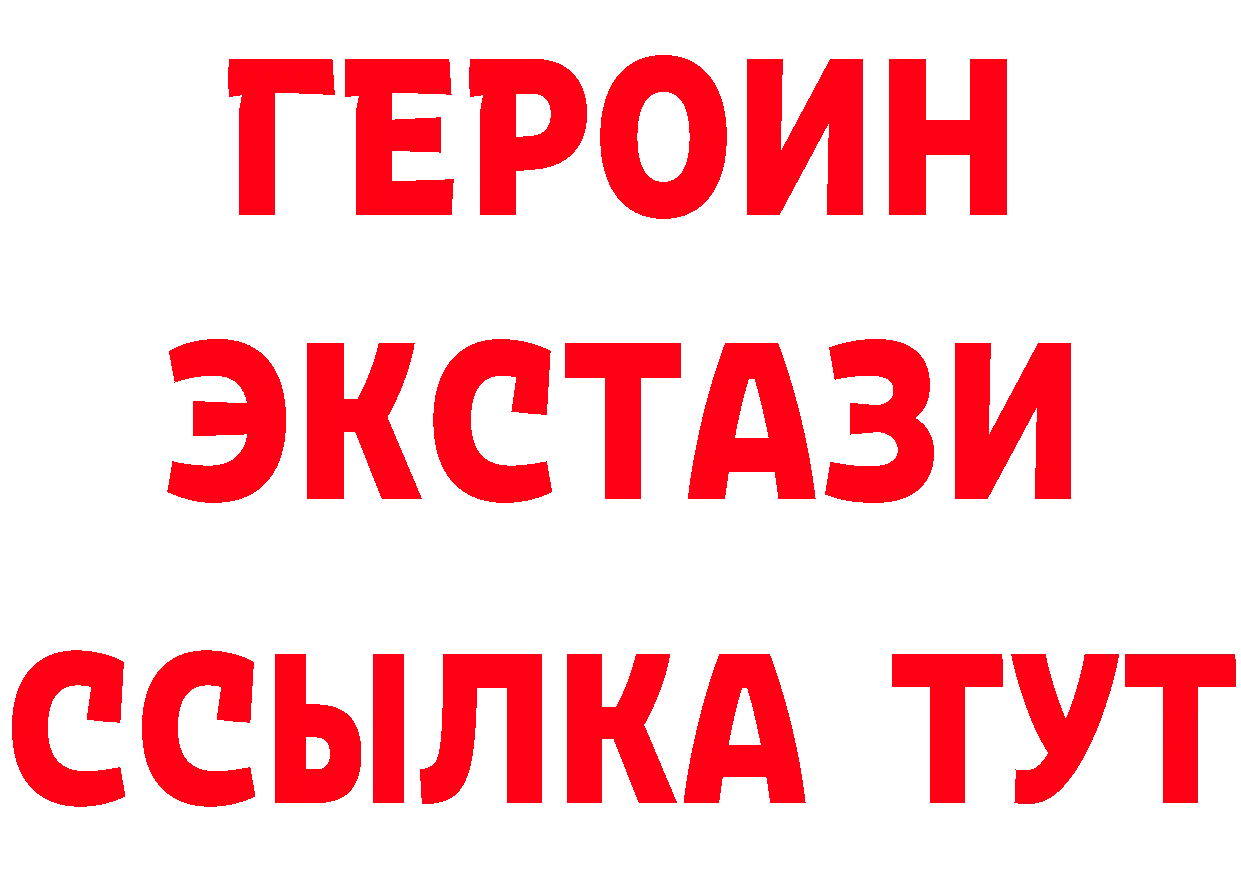 ГЕРОИН
ЭКСТАЗИ
ССЫЛКА ТУТ